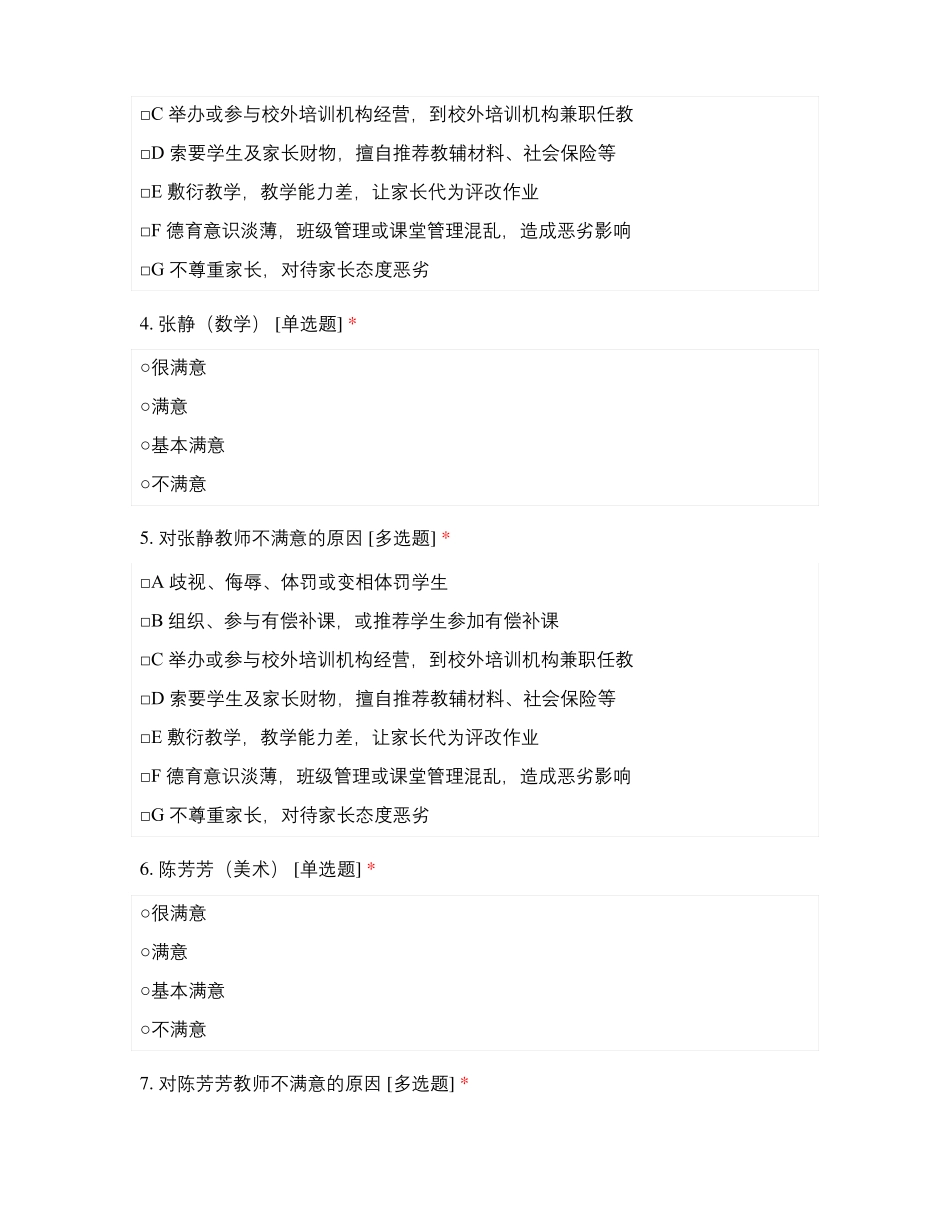 □C 举办或参与校外培训机构经营，到校外培训机构兼职任教

□D 索要学生及家长财物，擅自推荐教辅材料、社会保险等

□E 敷衍教学，教学能力差，让家长代为评改作业

□F 德育意识淡薄，班级管理或课堂管理混乱，造成恶劣影响

□G 不尊重家长，对待家长态度恶劣

4. 张静（数学） [单选题] *

○很满意

○满意

○基本满意

○不满意

5. 对张静教师不满意的原因 [多选题] *

□A 歧视、侮辱、体罚或变相体罚学生

□B 组织、参与有偿补课，或推荐学生参加有偿补课

□C 举办或参与校外培训机构经营，到校外培训机构兼职任教

□D 索要学生及家长财物，擅自推荐教辅材料、社会保险等

□E 敷衍教学，教学能力差，让家长代为评改作业

□F 德育意识淡薄，班级管理或课堂管理混乱，造成恶劣影响

□G 不尊重家长，对待家长态度恶劣

6. 陈芳芳（美术） [单选题] *

○很满意

○满意

○基本满意

○不满意

7. 对陈芳芳教师不满意的原因 [多选题] *